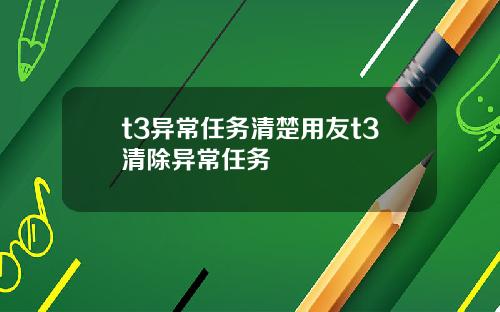 t3异常任务清楚用友t3清除异常任务